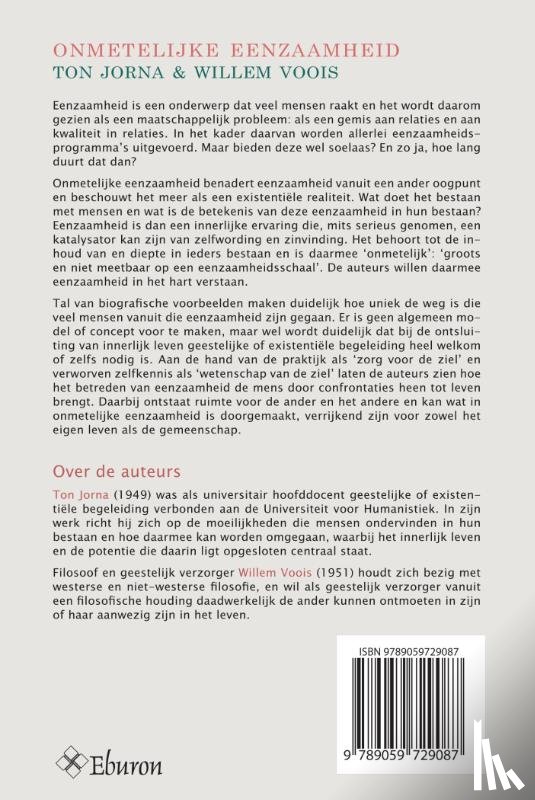 ONMETELIJKE EENZAAMHEID
TON JORNA & WILLEM VOOIS

Eenzaamheid is een onderwerp dat veel mensen raakt en het wordt daarom gezien als een maatschappelijk probleem: als een gemis aan relaties en aan kwaliteit in relaties. In het kader daarvan worden allerlei eenzaamheidsprogramma's uitgevoerd. Maar bieden deze wel soelaas? En zo ja, hoe lang duurt dat dan?

Onmetelijke eenzaamheid benadert eenzaamheid vanuit een ander oogpunt en beschouwt het meer als een existentiële realiteit. Wat doet het bestaan met mensen en wat is de betekenis van deze eenzaamheid in hun bestaan? Eenzaamheid is dan een innerlijke ervaring die, mits serieus genomen, een katalysator kan zijn van zelfwording en zinvinding. Het behoort tot de inhoud van en diepte in ieders bestaan en is daarmee 'onmetelijk': 'groots en niet meetbaar op een eenzaamheidsschaal'. De auteurs willen daarmee eenzaamheid in het hart verstaan.

Tal van biografische voorbeelden maken duidelijk hoe uniek de weg is die veel mensen vanuit die eenzaamheid zijn gegaan. Er is geen algemeen model of concept voor te maken, maar wel wordt duidelijk dat bij de ontsluiting van innerlijk leven geestelijke of existentiële begeleiding heel welkom of zelfs nodig is. Aan de hand van de praktijk als 'zorg voor de ziel' en verworven zelfkennis als 'wetenschap van de ziel' laten de auteurs zien hoe het betreden van eenzaamheid de mens door confrontaties heen tot leven brengt. Daarbij ontstaat ruimte voor de ander en het andere en kan wat in onmetelijke eenzaamheid is doorgemaakt, verrijkend zijn voor zowel het eigen leven als de gemeenschap.

Over de auteurs

Ton Jorna (1949) was als universitair hoofddocent geestelijke of existentiële begeleiding verbonden aan de Universiteit voor Humanistiek. In zijn werk richt hij zich op de moeilijkheden die mensen ondervinden in hun bestaan en hoe daarmee kan worden omgegaan, waarbij het innerlijk leven en de potentie die daarin ligt opgesloten centraal staat.

Filosoof en geestelijk verzorger Willem Voois (1951) houdt zich bezig met westerse en niet-westerse filosofie, en wil als geestelijk verzorger vanuit een filosofische houding daadwerkelijk de ander kunnen ontmoeten in zijn of haar aanwezig zijn in het leven.

ISBN 9789059729087

9 789059 729087

Eburon